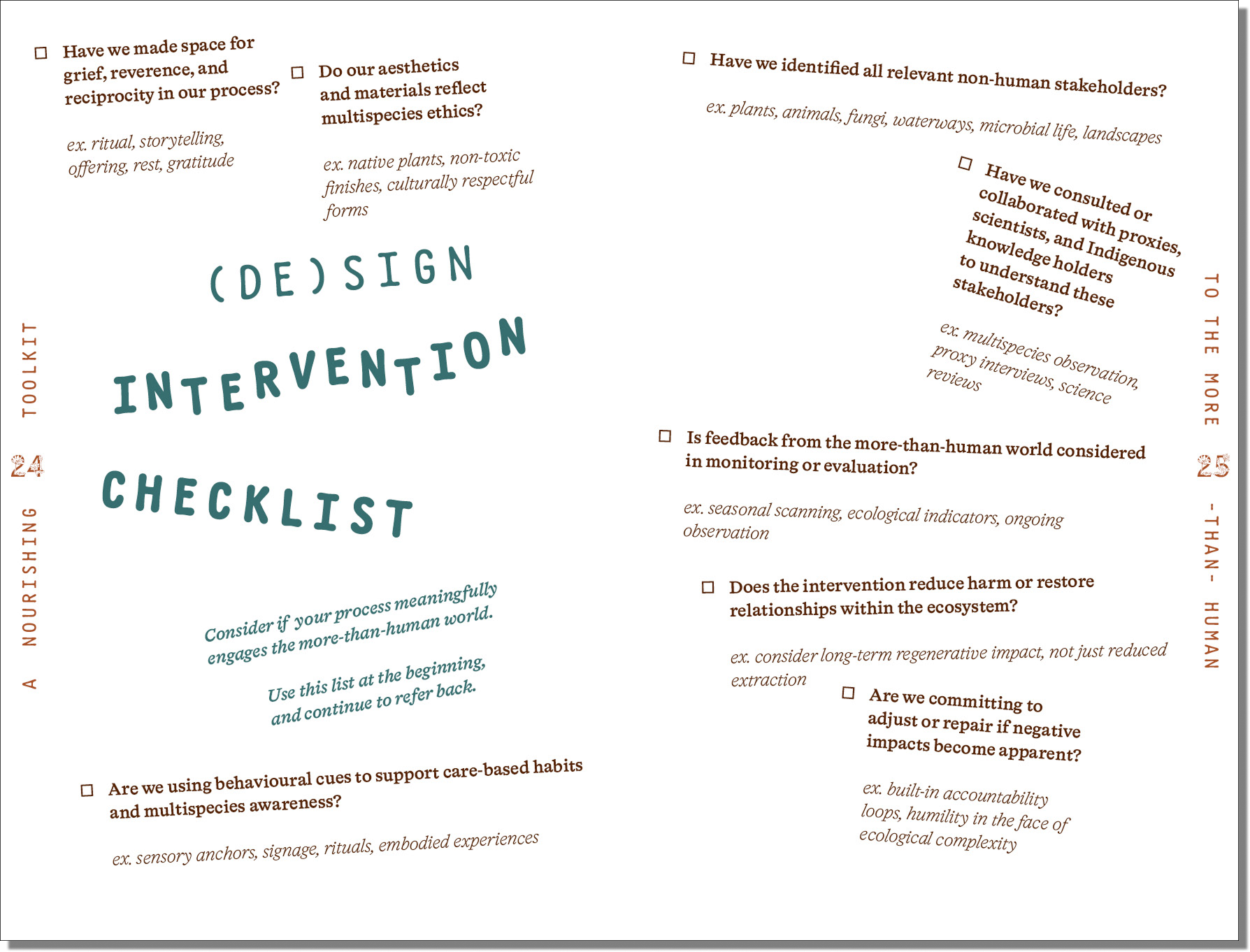 A NOURISHING TOOLKIT

24

☐ Have we made space for grief, reverence, and reciprocity in our process?

ex. ritual, storytelling, offering, rest, gratitude

☐ Do our aesthetics and materials reflect multispecies ethics?

ex. native plants, non-toxic finishes, culturally respectful forms

(DE)SIGN INTERVENTION CHECKLIST

Consider if your process meaningfully engages the more-than-human world.

Use this list at the beginning, and continue to refer back.

☐ Are we using behavioural cues to support care-based habits and multispecies awareness?

ex. sensory anchors, signage, rituals, embodied experiences

☐ Have we identified all relevant non-human stakeholders?

ex. plants, animals, fungi, waterways, microbial life, landscapes

☐ Have we consulted or collaborated with proxies, scientists, and Indigenous knowledge holders to understand these stakeholders?

ex. multispecies observation, proxy interviews, science reviews

☐ Is feedback from the more-than-human world considered in monitoring or evaluation?

ex. seasonal scanning, ecological indicators, ongoing observation

☐ Does the intervention reduce harm or restore relationships within the ecosystem?

ex. consider long-term regenerative impact, not just reduced extraction

☐ Are we committing to adjust or repair if negative impacts become apparent?

ex. built-in accountability loops, humility in the face of ecological complexity

TO THE MORE -THAN- HUMAN

25